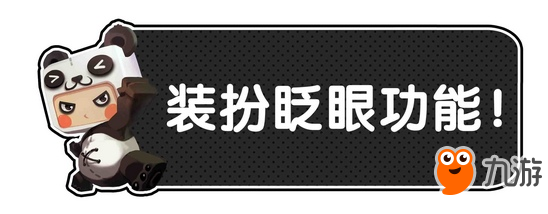 装扮眨眼功能！

九游